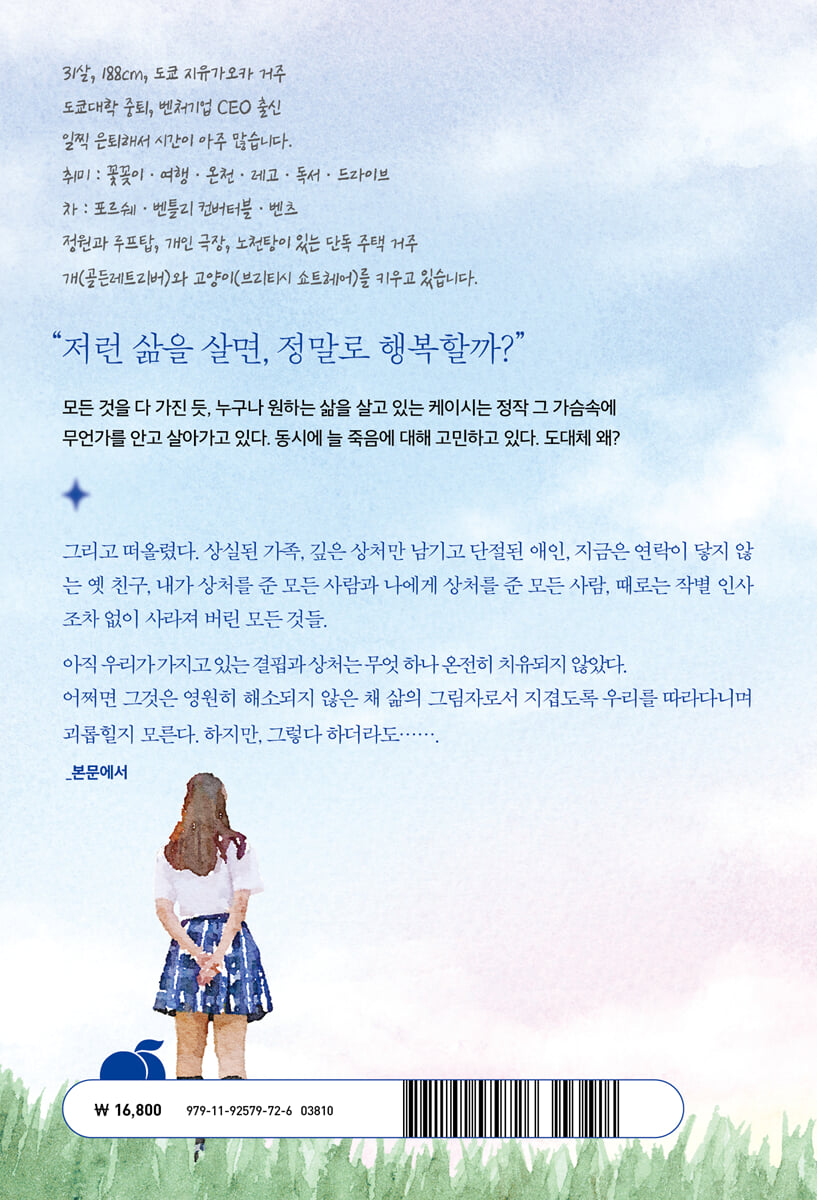 31살, 188cm, 도쿄 지유가오카 거주
도쿄대학 중퇴, 벤처기업 CEO 출신
일찍 은퇴해서 시간이 아주 많습니다.
취미 : 꽃꽂이 · 여행 · 온천 · 레고 · 독서 · 드라이브
차 : 포르쉐 · 벤틀리 컨버터블 · 벤츠
정원과 루프탑, 개인 극장, 노천탕이 있는 단독 주택 거주
개(골든레트리버)와 고양이(브리티시 쇼트헤어)를 키우고 있습니다.

"저런 삶을 살면, 정말로 행복할까?"

모든 것을 다 가진 듯, 누구나 원하는 삶을 살고 있는 케이시는 정작 그 가슴속에 무언가를 안고 살아가고 있다. 동시에 늘 죽음에 대해 고민하고 있다. 도대체 왜?

그리고 떠올렸다. 상실된 가족, 깊은 상처만 남기고 단절된 애인, 지금은 연락이 닿지 않는 옛 친구, 내가 상처를 준 모든 사람과 나에게 상처를 준 모든 사람, 때로는 작별 인사조차 없이 사라져 버린 모든 것들.

아직 우리가 가지고 있는 결핍과 상처는 무엇 하나 온전히 치유되지 않았다.
어쩌면 그것은 영원히 해소되지 않은 채 삶의 그림자로서 지겹도록 우리를 따라다니며 괴롭힐지 모른다. 하지만, 그렇다 하더라도…….
_본문에서

₩ 16,800 979-11-92579-72-6 03810